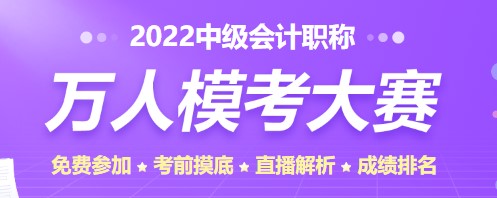 2022中级会计职称

万人模考大赛

免费参加 ★ 考前摸底 ★ 直播解析 ★ 成绩排名